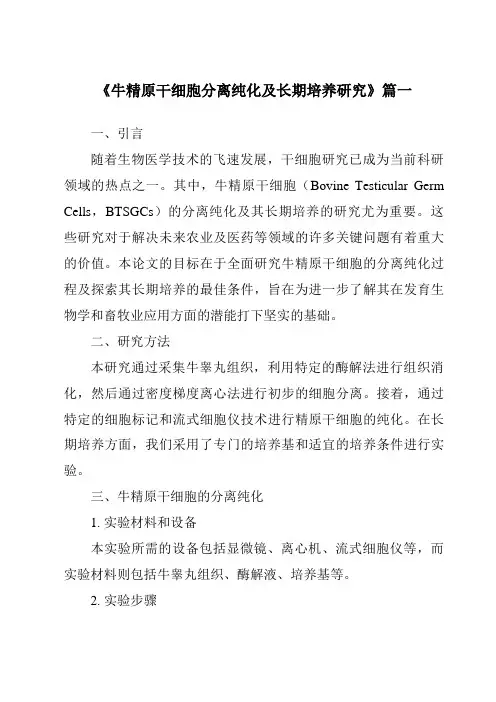 《牛精原干细胞分离纯化及长期培养研究》篇一

一、引言

随着生物医学技术的飞速发展，干细胞研究已成为当前科研领域的热点之一。其中，牛精原干细胞（Bovine Testicular Germ Cells，BTSGCs）的分离纯化及其长期培养的研究尤为重要。这些研究对于解决未来农业及医药等领域的许多关键问题有着重大的价值。本论文的目标在于全面研究牛精原干细胞的分离纯化过程及探索其长期培养的最佳条件，旨在为进一步了解其在发育生物学和畜牧业应用方面的潜能打下坚实的基础。

二、研究方法

本研究通过采集牛睾丸组织，利用特定的酶解法进行组织消化，然后通过密度梯度离心法进行初步的细胞分离。接着，通过特定的细胞标记和流式细胞仪技术进行精原干细胞的纯化。在长期培养方面，我们采用了专门的培养基和适宜的培养条件进行实验。

三、牛精原干细胞的分离纯化

1. 实验材料和设备

本实验所需的设备包括显微镜、离心机、流式细胞仪等，而实验材料则包括牛睾丸组织、酶解液、培养基等。

2. 实验步骤